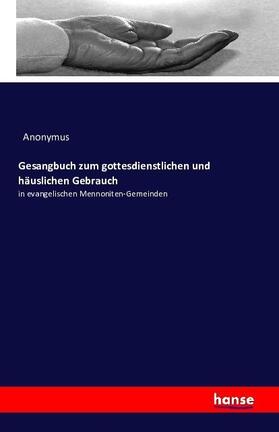 Anonymus

Gesangbuch zum gottesdienstlichen und häuslichen Gebrauch

in evangelischen Mennoniten-Gemeinden

hanse